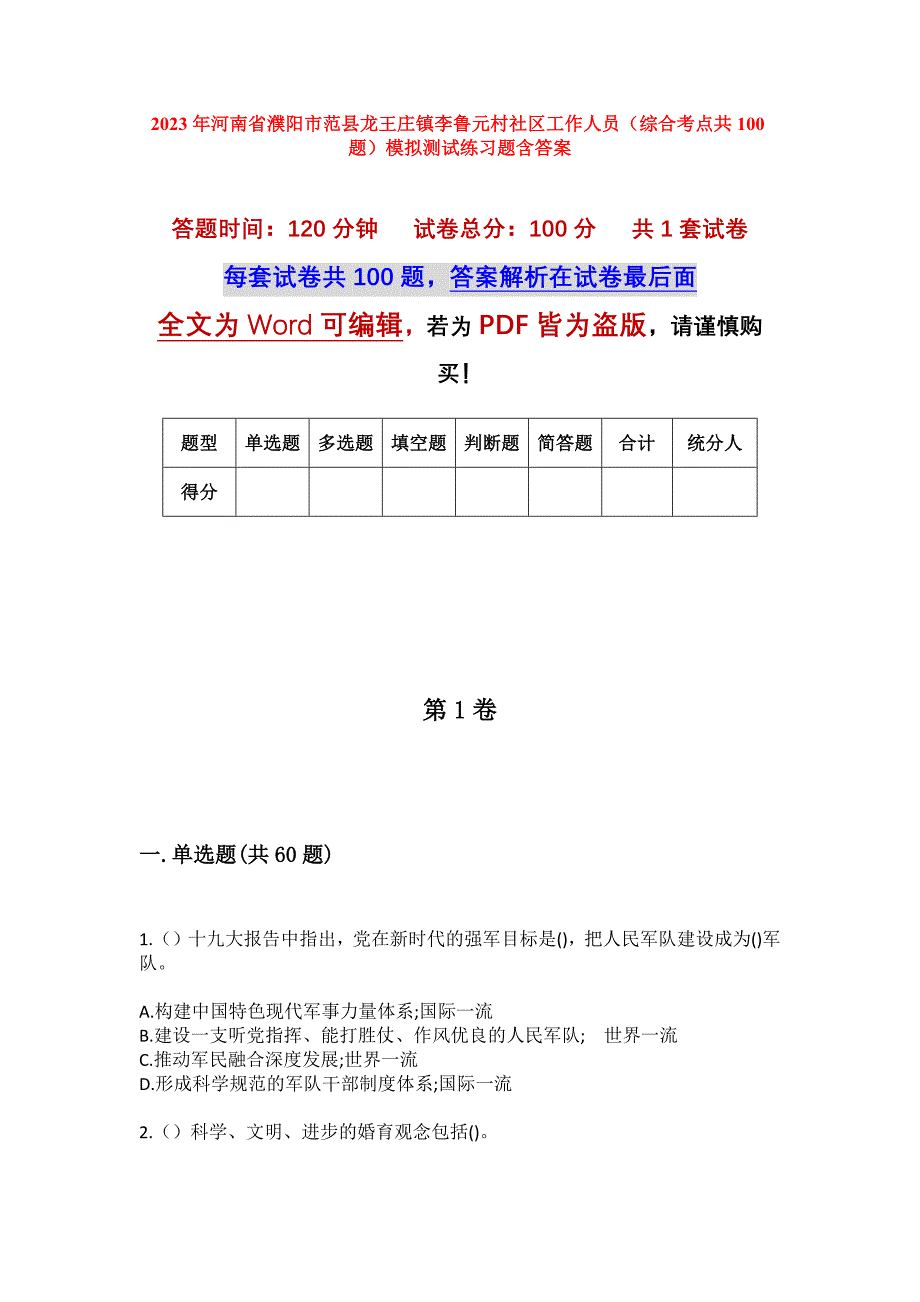 2023年河南省濮阳市范县龙王庄镇李鲁元村社区工作人员（综合考点共100题）模拟测试练习题含答案

答题时间：120分钟　试卷总分：100分　共1套试卷

每套试卷共100题，答案解析在试卷最后面

全文为Word可编辑，若为PDF皆为盗版，请谨慎购买！

| 题型 | 单选题 | 多选题 | 填空题 | 判断题 | 简答题 | 合计 | 统分人 |
|---|---|---|---|---|---|---|---|
| 得分 | | | | | | | |

第1卷

一.单选题(共60题)

1.（）十九大报告中指出，党在新时代的强军目标是()，把人民军队建设成为()军队。

A.构建中国特色现代军事力量体系;国际一流
B.建设一支听党指挥、能打胜仗、作风优良的人民军队;　世界一流
C.推动军民融合深度发展;世界一流
D.形成科学规范的军队干部制度体系;国际一流

2.（）科学、文明、进步的婚育观念包括()。